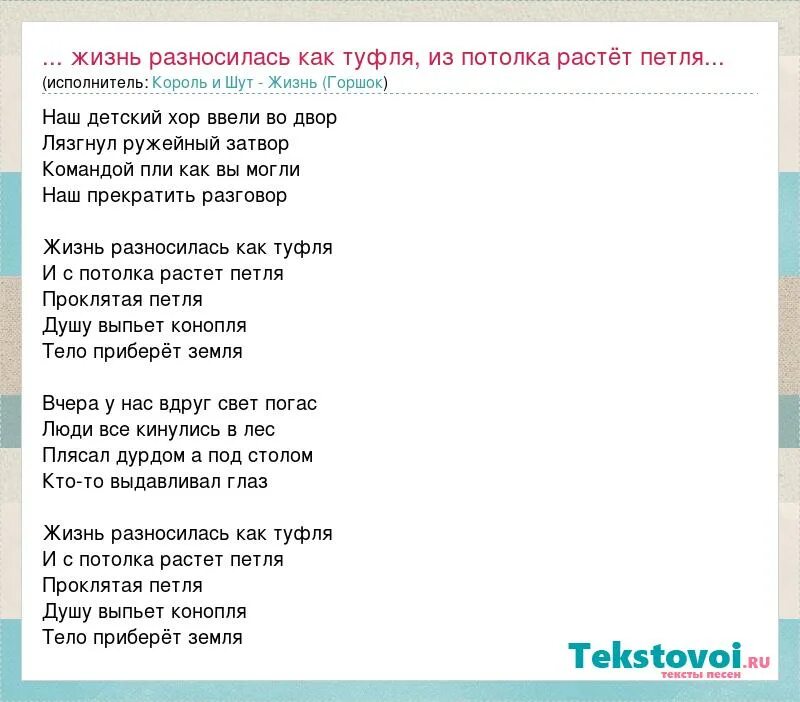 ... жизнь разносилась как туфля, из потолка растёт петля...
(исполнитель: Король и Шут - Жизнь (Горшок)

Наш детский хор ввели во двор
Лязгнул ружейный затвор
Командой пли как вы могли
Наш прекратить разговор

Жизнь разносилась как туфля
И с потолка растет петля
Проклятая петля
Душу выпьет конопля
Тело приберёт земля

Вчера у нас вдруг свет погас
Люди все кинулись в лес
Плясал дурдом а под столом
Кто-то выдавливал глаз

Жизнь разносилась как туфля
И с потолка растет петля
Проклятая петля
Душу выпьет конопля
Тело приберёт земля

Tekstovoi.ru
тексты песен